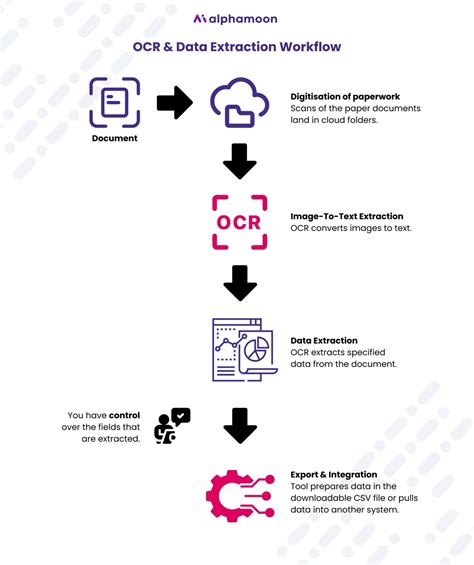 alphamoon

OCR & Data Extraction Workflow

Document

Digitisation of paperwork
Scans of the paper documents land in cloud folders.

OCR

Image-To-Text Extraction
OCR converts images to text.

Data Extraction
OCR extracts specified data from the document.

You have control over the fields that are extracted.

Export & Integration
Tool prepares data in the downloadable CSV file or pulls data into another system.